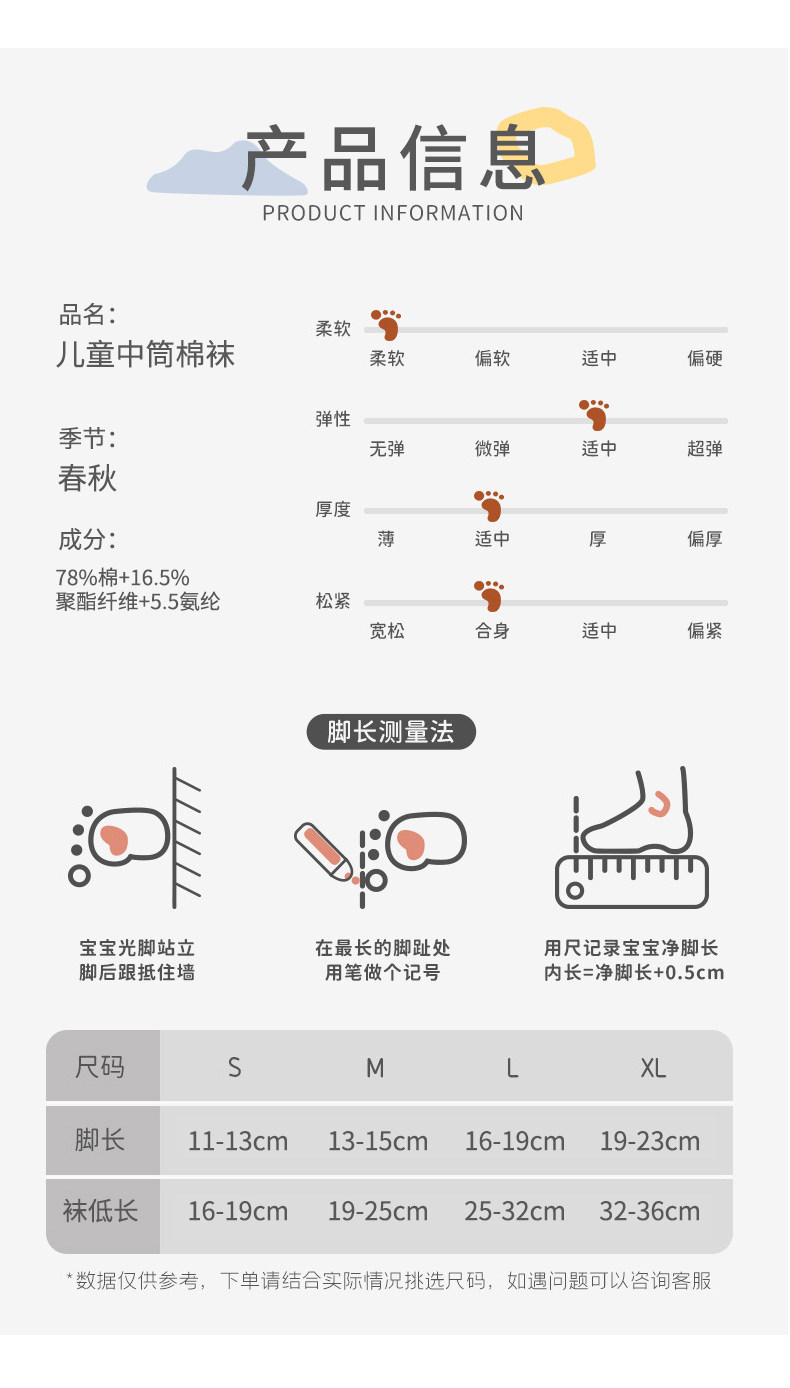 产品信息
PRODUCT INFORMATION

品名:
儿童中筒棉袜

季节:
春秋

成分:
78%棉+16.5%
聚酯纤维+5.5氨纶

柔软
柔软 偏软 适中 偏硬

弹性
无弹 微弹 适中 超弹

厚度
薄 适中 厚 偏厚

松紧
宽松 合身 适中 偏紧

脚长测量法

宝宝光脚站立
脚后跟抵住墙

在最长的脚趾处
用笔做个记号

用尺记录宝宝净脚长
内长=净脚长+0.5cm

| 尺码 | S | M | L | XL |
|---|---|---|---|---|
| 脚长 | 11-13cm | 13-15cm | 16-19cm | 19-23cm |
| 袜低长 | 16-19cm | 19-25cm | 25-32cm | 32-36cm |

*数据仅供参考，下单请结合实际情况挑选尺码，如遇问题可以咨询客服